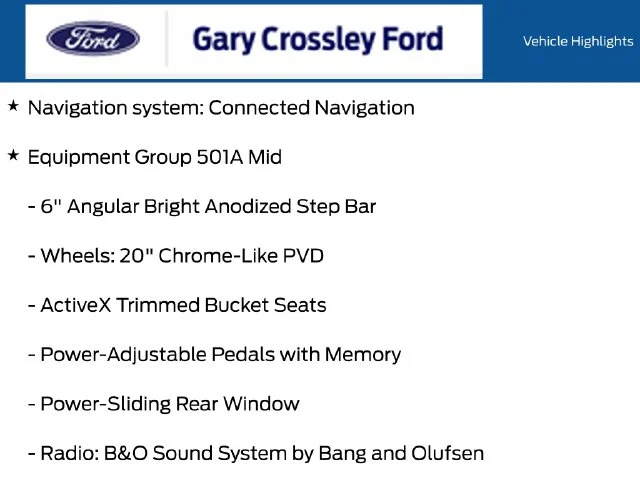 Ford

Gary Crossley Ford

Vehicle Highlights

★ Navigation system: Connected Navigation

★ Equipment Group 501A Mid

- 6" Angular Bright Anodized Step Bar

- Wheels: 20" Chrome-Like PVD

- ActiveX Trimmed Bucket Seats

- Power-Adjustable Pedals with Memory

- Power-Sliding Rear Window

- Radio: B&O Sound System by Bang and Olufsen